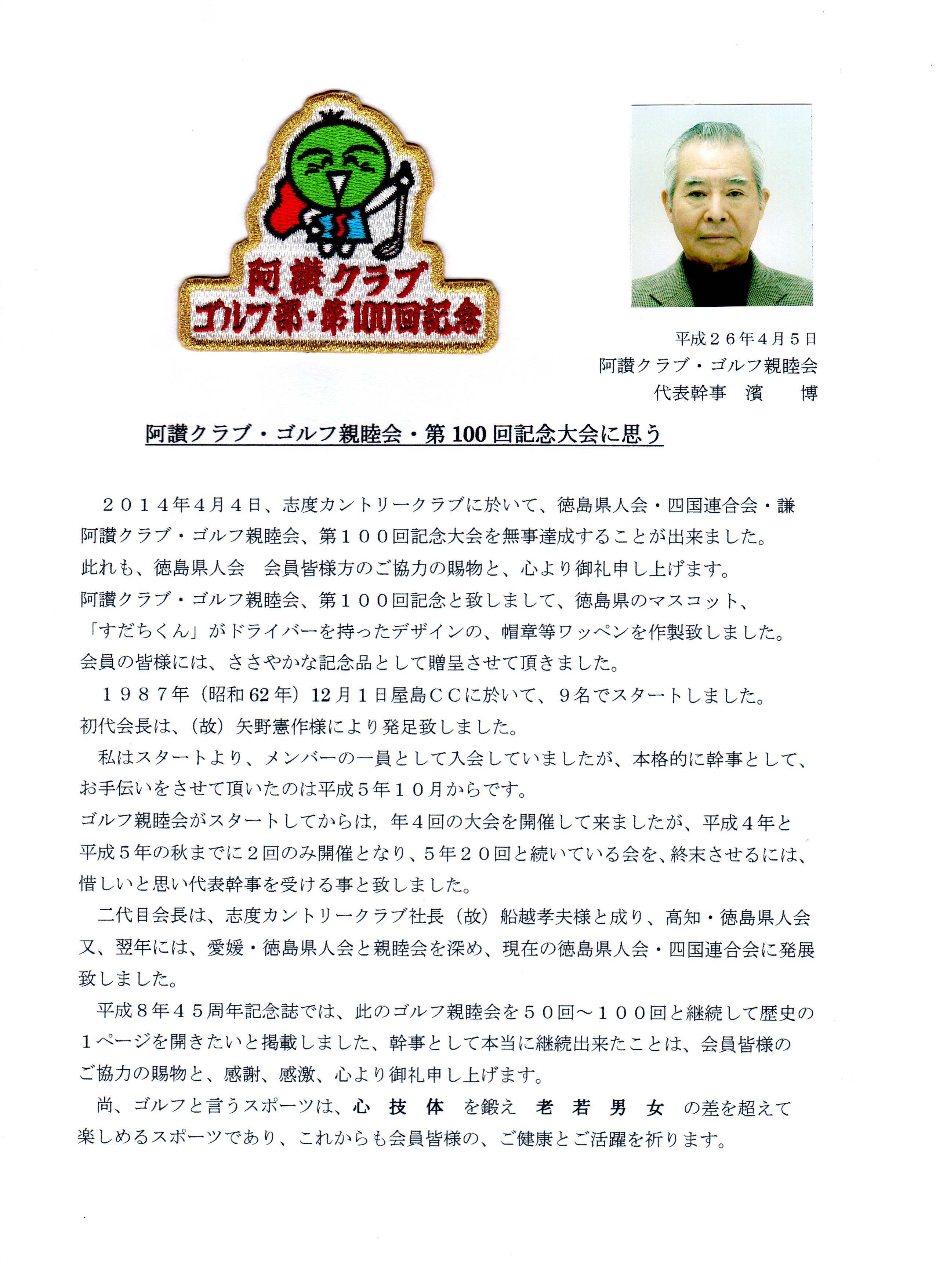 阿讃クラブ
ゴルフ部・第100回記念

平成２６年４月５日
阿讃クラブ・ゴルフ親睦会
代表幹事　濱　　博

阿讃クラブ・ゴルフ親睦会・第100回記念大会に思う

２０１４年４月４日、志度カントリークラブに於いて、徳島県人会・四国連合会・謙阿讃クラブ・ゴルフ親睦会、第１００回記念大会を無事達成することが出来ました。
此れも、徳島県人会　会員皆様方のご協力の賜物と、心より御礼申し上げます。
阿讃クラブ・ゴルフ親睦会、第１００回記念と致しまして、徳島県のマスコット、「すだちくん」がドライバーを持ったデザインの、帽章等ワッペンを作製致しました。
会員の皆様には、ささやかな記念品として贈呈させて頂きました。
１９８７年（昭和62年）12月１日屋島ＣＣに於いて、９名でスタートしました。
初代会長は、（故）矢野憲作様により発足致しました。
私はスタートより、メンバーの一員として入会していましたが、本格的に幹事として、お手伝いをさせて頂いたのは平成５年１０月からです。
ゴルフ親睦会がスタートしてからは，年４回の大会を開催して来ましたが、平成４年と平成５年の秋までに２回のみ開催となり、５年２０回と続いている会を、終末させるには、惜しいと思い代表幹事を受ける事と致しました。
二代目会長は、志度カントリークラブ社長（故）船越孝夫様と成り、高知・徳島県人会又、翌年には、愛媛・徳島県人会と親睦会を深め、現在の徳島県人会・四国連合会に発展致しました。
平成８年４５周年記念誌では、此のゴルフ親睦会を５０回～１００回と継続して歴史の１ページを開きたいと掲載しました、幹事として本当に継続出来たことは、会員皆様のご協力の賜物と、感謝、感激、心より御礼申し上げます。
尚、ゴルフと言うスポーツは、心　技　体　を鍛え　老　若　男　女　の差を超えて楽しめるスポーツであり、これからも会員皆様の、ご健康とご活躍を祈ります。